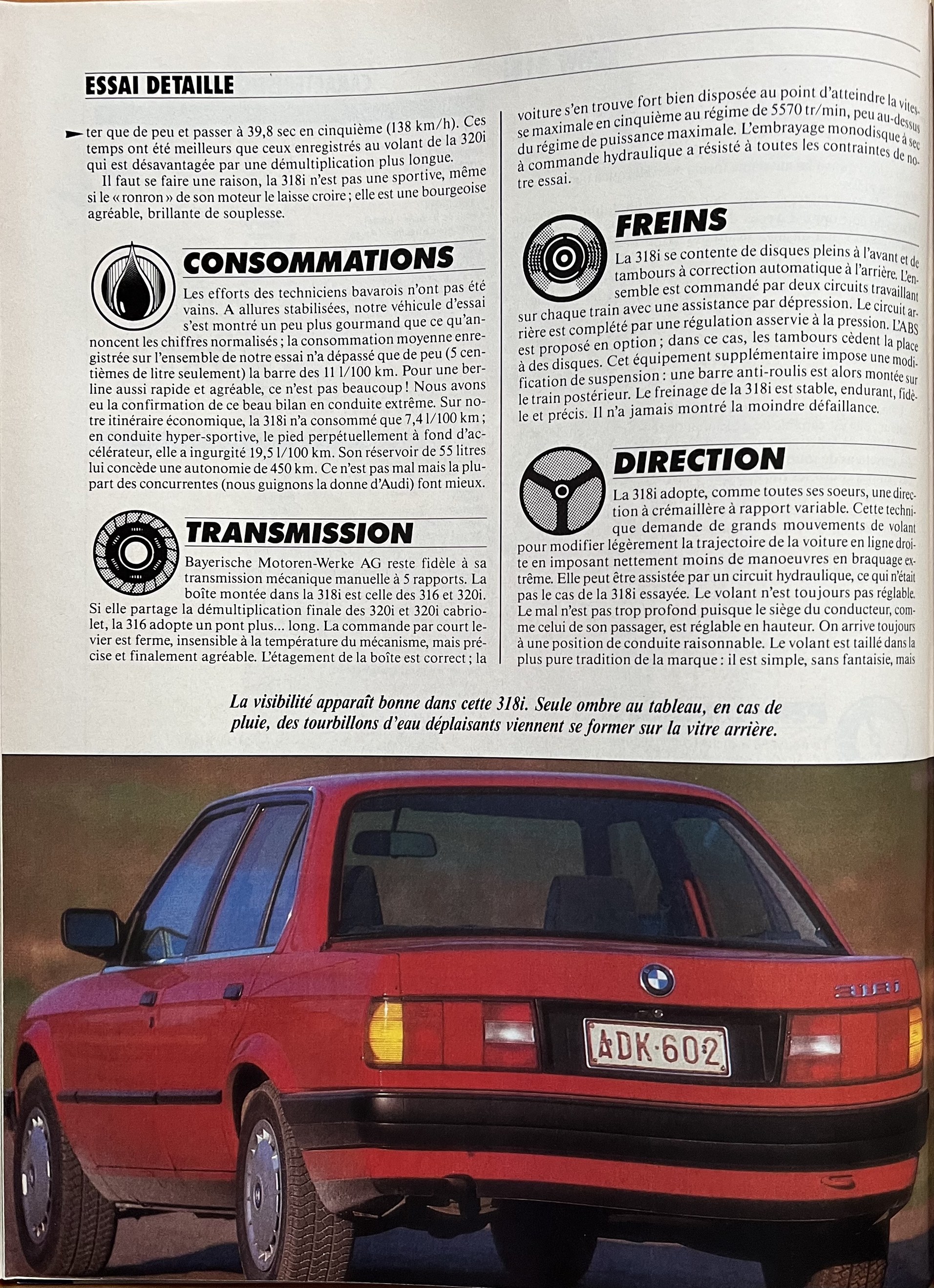 ESSAI DETAILLE

ter que de peu et passer à 39,8 sec en cinquième (138 km/h). Ces temps ont été meilleurs que ceux enregistrés au volant de la 320i qui est désavantagée par une démultiplication plus longue.

Il faut se faire une raison, la 318i n'est pas une sportive, même si le « ronron » de son moteur le laisse croire ; elle est une bourgeoise agréable, brillante de souplesse.

CONSOMMATIONS

Les efforts des techniciens bavarois n'ont pas été vains. A allures stabilisées, notre véhicule d'essai s'est montré un peu plus gourmand que ce qu'annoncent les chiffres normalisés ; la consommation moyenne enregistrée sur l'ensemble de notre essai n'a dépassé que de peu (5 centièmes de litre seulement) la barre des 11 l/100 km. Pour une berline aussi rapide et agréable, ce n'est pas beaucoup ! Nous avons eu la confirmation de ce beau bilan en conduite extrême. Sur notre itinéraire économique, la 318i n'a consommé que 7,4 l/100 km ; en conduite hyper-sportive, le pied perpétuellement à fond d'accélérateur, elle a ingurgité 19,5 l/100 km. Son réservoir de 55 litres lui concède une autonomie de 450 km. Ce n'est pas mal mais la plupart des concurrentes (nous guignons la donne d'Audi) font mieux.

TRANSMISSION

Bayerische Motoren-Werke AG reste fidèle à sa transmission mécanique manuelle à 5 rapports. La boîte montée dans la 318i est celle des 316 et 320i. Si elle partage la démultiplication finale des 320i et 320i cabriolet, la 316 adopte un pont plus... long. La commande par court levier est ferme, insensible à la température du mécanisme, mais précise et finalement agréable. L'étagement de la boîte est correct ; la voiture s'en trouve fort bien disposée au point d'atteindre la vitesse maximale en cinquième au régime de 5570 tr/min, peu au-dessus du régime de puissance maximale. L'embrayage monodisque à sec à commande hydraulique a résisté à toutes les contraintes de notre essai.

FREINS

La 318i se contente de disques pleins à l'avant et de tambours à correction automatique à l'arrière. L'ensemble est commandé par deux circuits travaillant sur chaque train avec une assistance par dépression. Le circuit arrière est complété par une régulation asservie à la pression. L'ABS est proposé en option ; dans ce cas, les tambours cèdent la place à des disques. Cet équipement supplémentaire impose une modification de suspension : une barre anti-roulis est alors montée sur le train postérieur. Le freinage de la 318i est stable, endurant, fidèle et précis. Il n'a jamais montré la moindre défaillance.

DIRECTION

La 318i adopte, comme toutes ses soeurs, une direction à crémaillère à rapport variable. Cette technique demande de grands mouvements de volant pour modifier légèrement la trajectoire de la voiture en ligne droite en imposant nettement moins de manoeuvres en braquage extrême. Elle peut être assistée par un circuit hydraulique, ce qui n'était pas le cas de la 318i essayée. Le volant n'est toujours pas réglable. Le mal n'est pas trop profond puisque le siège du conducteur, comme celui de son passager, est réglable en hauteur. On arrive toujours à une position de conduite raisonnable. Le volant est taillé dans la plus pure tradition de la marque : il est simple, sans fantaisie, mais

La visibilité apparaît bonne dans cette 318i. Seule ombre au tableau, en cas de pluie, des tourbillons d'eau déplaisants viennent se former sur la vitre arrière.

318i

ADK·602